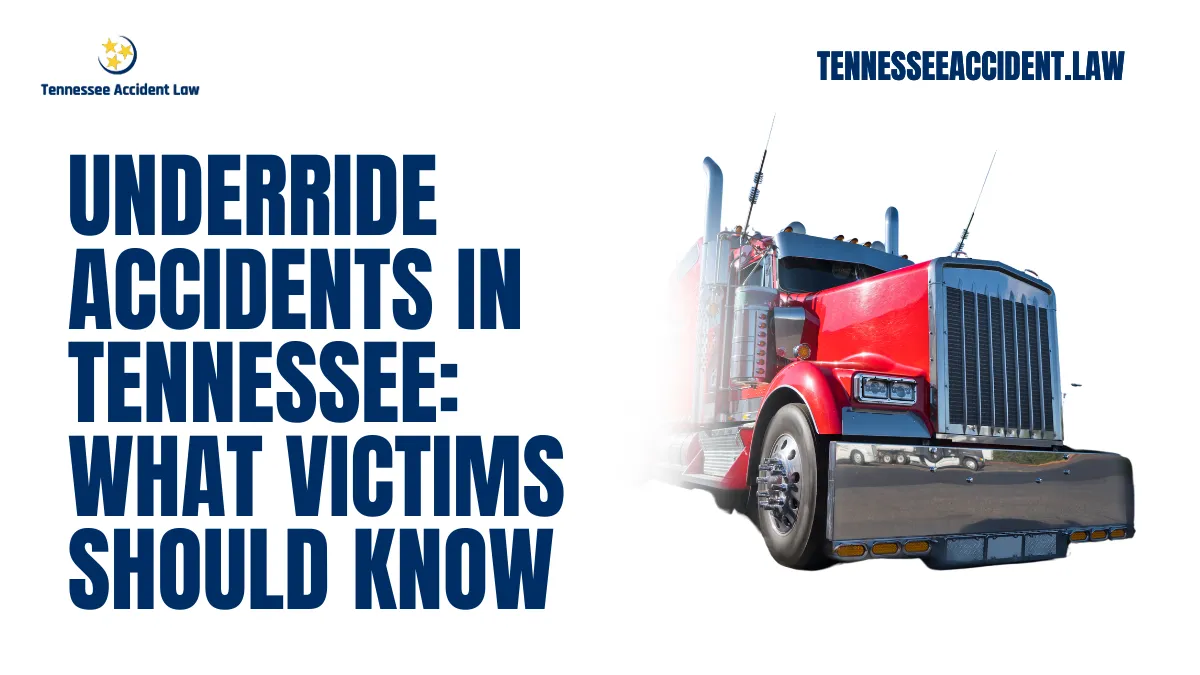 Tennessee Accident Law

TENNESSEEACCIDENT.LAW

UNDERRIDE ACCIDENTS IN TENNESSEE: WHAT VICTIMS SHOULD KNOW